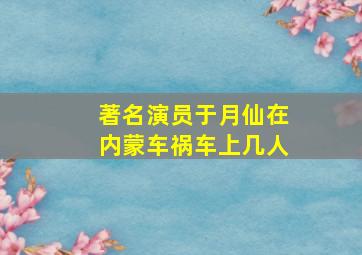 著名演员于月仙在内蒙车祸车上几人